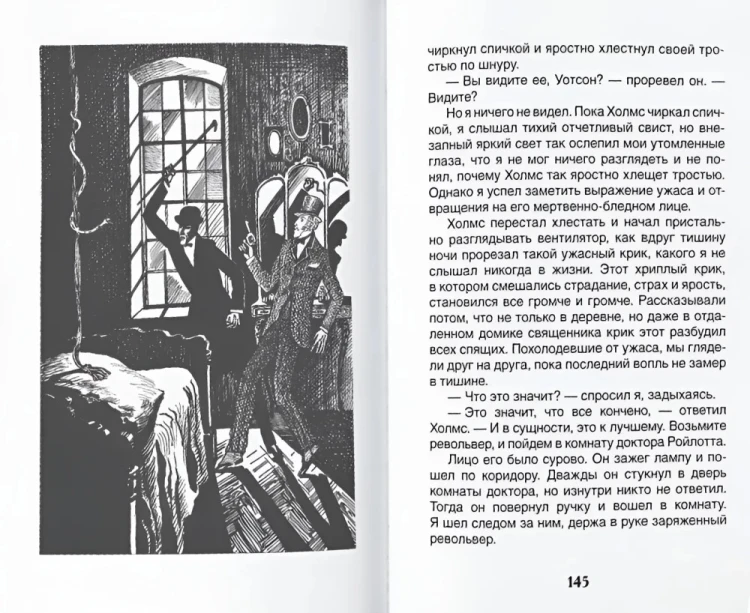 чиркнул спичкой и яростно хлестнул своей тростью по шнуру.

— Вы видите ее, Уотсон? — проревел он. — Видите?

Но я ничего не видел. Пока Холмс чиркал спичкой, я слышал тихий отчетливый свист, но внезапный яркий свет так ослепил мои утомленные глаза, что я не мог ничего разглядеть и не понял, почему Холмс так яростно хлещет тростью. Однако я успел заметить выражение ужаса и отвращения на его мертвенно-бледном лице.

Холмс перестал хлестать и начал пристально разглядывать вентилятор, как вдруг тишину ночи прорезал такой ужасный крик, какого я не слышал никогда в жизни. Этот хриплый крик, в котором смешались страдание, страх и ярость, становился все громче и громче. Рассказывали потом, что не только в деревне, но даже в отдаленном домике священника крик этот разбудил всех спящих. Похолодевшие от ужаса, мы глядели друг на друга, пока последний вопль не замер в тишине.

— Что это значит? — спросил я, задыхаясь.

— Это значит, что все кончено, — ответил Холмс. — И в сущности, это к лучшему. Возьмите револьвер, и пойдем в комнату доктора Ройлотта.

Лицо его было сурово. Он зажег лампу и пошел по коридору. Дважды он стукнул в дверь комнаты доктора, но изнутри никто не ответил. Тогда он повернул ручку и вошел в комнату. Я шел следом за ним, держа в руке заряженный револьвер.

145